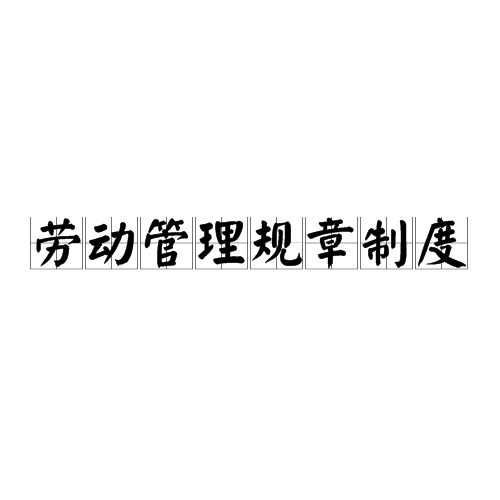 劳动管理规章制度